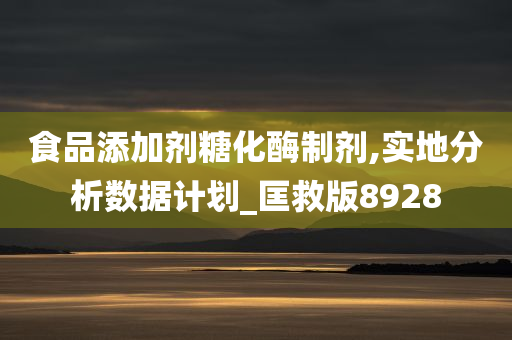 食品添加剂糖化酶制剂,实地分析数据计划_匡救版8928